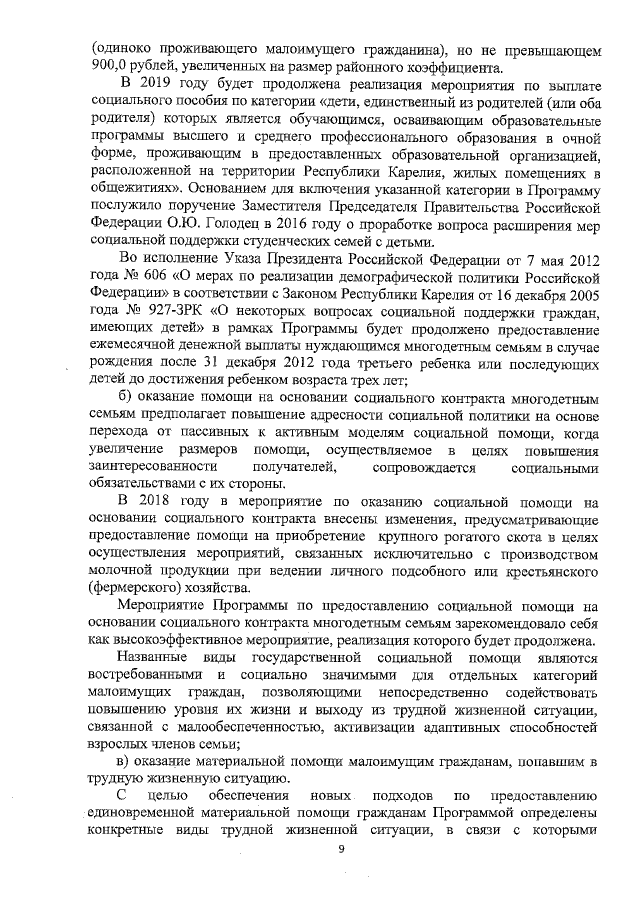 (одиноко проживающего малоимущего гражданина), но не превышающем 900,0 рублей, увеличенных на размер районного коэффициента.

В 2019 году будет продолжена реализация мероприятия по выплате социального пособия по категории «дети, единственный из родителей (или оба родителя) которых является обучающимся, осваивающим образовательные программы высшего и среднего профессионального образования в очной форме, проживающим в предоставленных образовательной организацией, расположенной на территории Республики Карелия, жилых помещениях в общежитиях». Основанием для включения указанной категории в Программу послужило поручение Заместителя Председателя Правительства Российской Федерации О.Ю. Голодец в 2016 году о проработке вопроса расширения мер социальной поддержки студенческих семей с детьми.

Во исполнение Указа Президента Российской Федерации от 7 мая 2012 года № 606 «О мерах по реализации демографической политики Российской Федерации» в соответствии с Законом Республики Карелия от 16 декабря 2005 года № 927-ЗРК «О некоторых вопросах социальной поддержки граждан, имеющих детей» в рамках Программы будет продолжено предоставление ежемесячной денежной выплаты нуждающимся многодетным семьям в случае рождения после 31 декабря 2012 года третьего ребенка или последующих детей до достижения ребенком возраста трех лет;

б) оказание помощи на основании социального контракта многодетным семьям предполагает повышение адресности социальной политики на основе перехода от пассивных к активным моделям социальной помощи, когда увеличение размеров помощи, осуществляемое в целях повышения заинтересованности получателей, сопровождается социальными обязательствами с их стороны.

В 2018 году в мероприятие по оказанию социальной помощи на основании социального контракта внесены изменения, предусматривающие предоставление помощи на приобретение крупного рогатого скота в целях осуществления мероприятий, связанных исключительно с производством молочной продукции при ведении личного подсобного или крестьянского (фермерского) хозяйства.

Мероприятие Программы по предоставлению социальной помощи на основании социального контракта многодетным семьям зарекомендовало себя как высокоэффективное мероприятие, реализация которого будет продолжена.

Названные виды государственной социальной помощи являются востребованными и социально значимыми для отдельных категорий малоимущих граждан, позволяющими непосредственно содействовать повышению уровня их жизни и выходу из трудной жизненной ситуации, связанной с малообеспеченностью, активизации адаптивных способностей взрослых членов семьи;

в) оказание материальной помощи малоимущим гражданам, попавшим в трудную жизненную ситуацию.

С целью обеспечения новых подходов по предоставлению единовременной материальной помощи гражданам Программой определены конкретные виды трудной жизненной ситуации, в связи с которыми

9